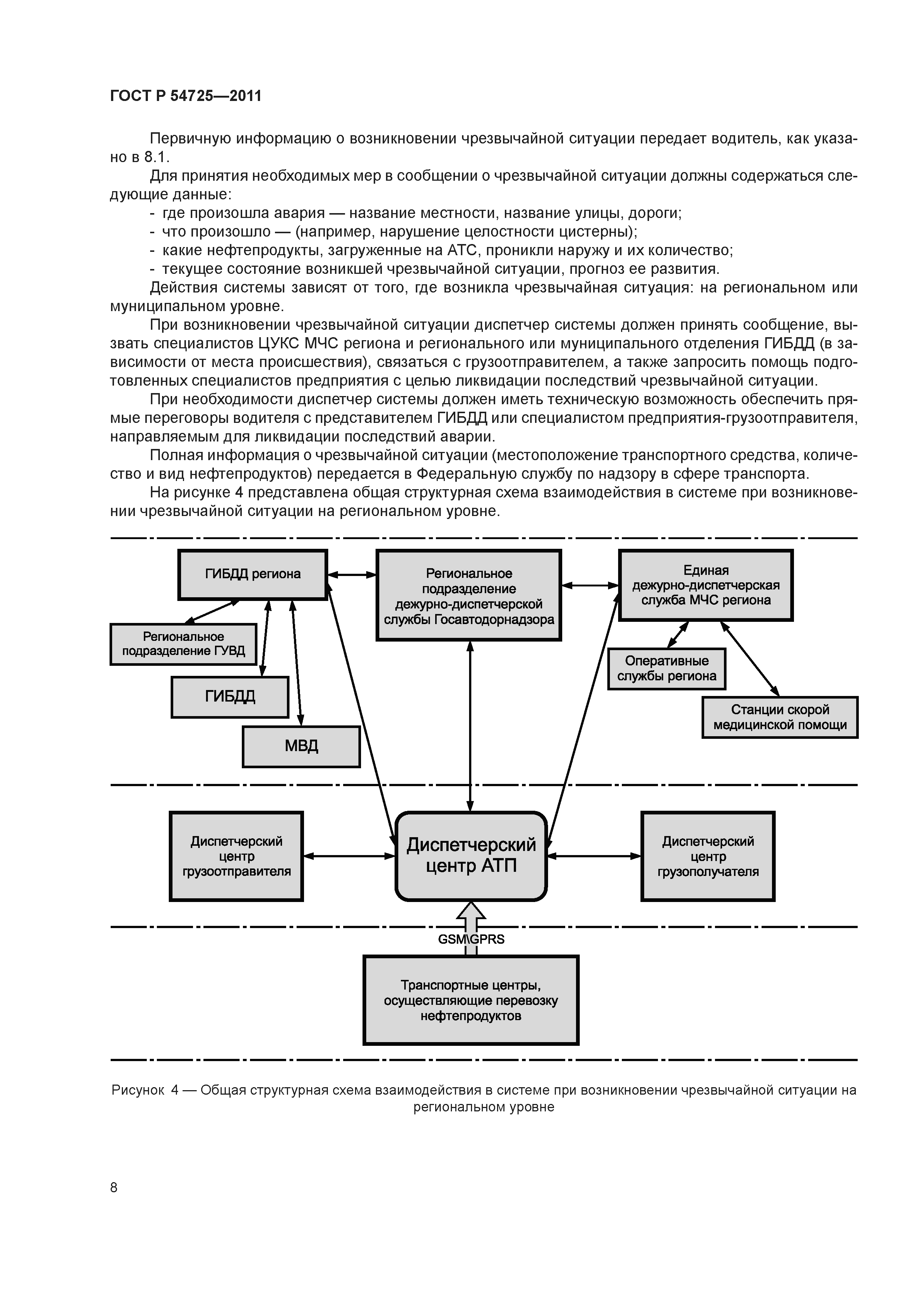 ГОСТ Р 54725—2011

Первичную информацию о возникновении чрезвычайной ситуации передает водитель, как указано в 8.1.

Для принятия необходимых мер в сообщении о чрезвычайной ситуации должны содержаться следующие данные:
- где произошла авария — название местности, название улицы, дороги;
- что произошло — (например, нарушение целостности цистерны);
- какие нефтепродукты, загруженные на АТС, проникли наружу и их количество;
- текущее состояние возникшей чрезвычайной ситуации, прогноз ее развития.

Действия системы зависят от того, где возникла чрезвычайная ситуация: на региональном или муниципальном уровне.

При возникновении чрезвычайной ситуации диспетчер системы должен принять сообщение, вызвать специалистов ЦУКС МЧС региона и регионального или муниципального отделения ГИБДД (в зависимости от места происшествия), связаться с грузоотправителем, а также запросить помощь подготовленных специалистов предприятия с целью ликвидации последствий чрезвычайной ситуации.

При необходимости диспетчер системы должен иметь техническую возможность обеспечить прямые переговоры водителя с представителем ГИБДД или специалистом предприятия-грузоотправителя, направляемым для ликвидации последствий аварии.

Полная информация о чрезвычайной ситуации (местоположение транспортного средства, количество и вид нефтепродуктов) передается в Федеральную службу по надзору в сфере транспорта.

На рисунке 4 представлена общая структурная схема взаимодействия в системе при возникновении чрезвычайной ситуации на региональном уровне.

ГИБДД региона

Региональное подразделение дежурно-диспетчерской службы Госавтодорнадзора

Единая дежурно-диспетчерская служба МЧС региона

Региональное подразделение ГУВД

ГИБДД

МВД

Оперативные службы региона

Станции скорой медицинской помощи

Диспетчерский центр грузоотправителя

Диспетчерский центр АТП

Диспетчерский центр грузополучателя

GSM\GPRS

Транспортные центры, осуществляющие перевозку нефтепродуктов

Рисунок 4 — Общая структурная схема взаимодействия в системе при возникновении чрезвычайной ситуации на региональном уровне

8